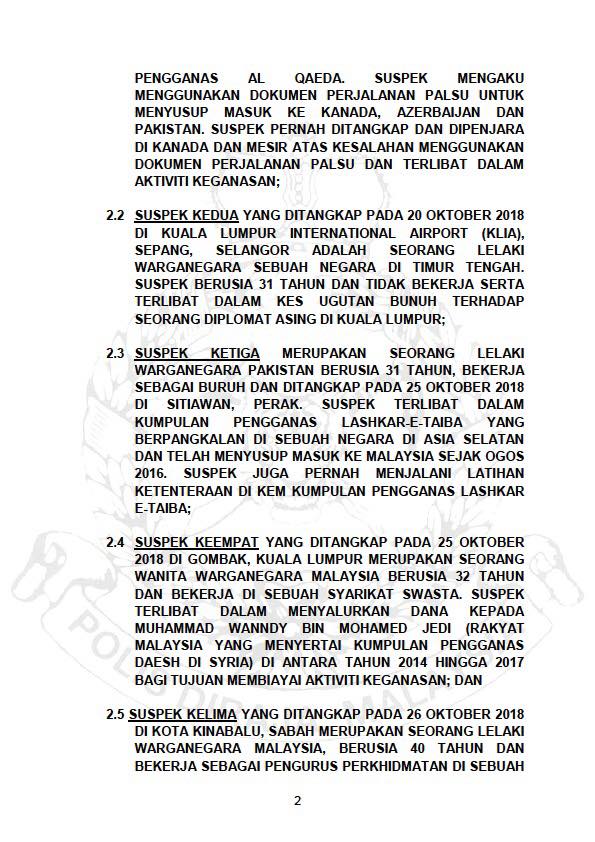 PENGGANAS AL QAEDA. SUSPEK MENGAKU MENGGUNAKAN DOKUMEN PERJALANAN PALSU UNTUK MENYUSUP MASUK KE KANADA, AZERBAIJAN DAN PAKISTAN. SUSPEK PERNAH DITANGKAP DAN DIPENJARA DI KANADA DAN MESIR ATAS KESALAHAN MENGGUNAKAN DOKUMEN PERJALANAN PALSU DAN TERLIBAT DALAM AKTIVITI KEGANASAN;

2.2 SUSPEK KEDUA YANG DITANGKAP PADA 20 OKTOBER 2018 DI KUALA LUMPUR INTERNATIONAL AIRPORT (KLIA), SEPANG, SELANGOR ADALAH SEORANG LELAKI WARGANEGARA SEBUAH NEGARA DI TIMUR TENGAH. SUSPEK BERUSIA 31 TAHUN DAN TIDAK BEKERJA SERTA TERLIBAT DALAM KES UGUTAN BUNUH TERHADAP SEORANG DIPLOMAT ASING DI KUALA LUMPUR;

2.3 SUSPEK KETIGA MERUPAKAN SEORANG LELAKI WARGANEGARA PAKISTAN BERUSIA 31 TAHUN, BEKERJA SEBAGAI BURUH DAN DITANGKAP PADA 25 OKTOBER 2018 DI SITIAWAN, PERAK. SUSPEK TERLIBAT DALAM KUMPULAN PENGGANAS LASHKAR-E-TAIBA YANG BERPANGKALAN DI SEBUAH NEGARA DI ASIA SELATAN DAN TELAH MENYUSUP MASUK KE MALAYSIA SEJAK OGOS 2016. SUSPEK JUGA PERNAH MENJALANI LATIHAN KETENTERAAN DI KEM KUMPULAN PENGGANAS LASHKAR E-TAIBA;

2.4 SUSPEK KEEMPAT YANG DITANGKAP PADA 25 OKTOBER 2018 DI GOMBAK, KUALA LUMPUR MERUPAKAN SEORANG WANITA WARGANEGARA MALAYSIA BERUSIA 32 TAHUN DAN BEKERJA DI SEBUAH SYARIKAT SWASTA. SUSPEK TERLIBAT DALAM MENYALURKAN DANA KEPADA MUHAMMAD WANNDY BIN MOHAMED JEDI (RAKYAT MALAYSIA YANG MENYERTAI KUMPULAN PENGGANAS DAESH DI SYRIA) DI ANTARA TAHUN 2014 HINGGA 2017 BAGI TUJUAN MEMBIAYAI AKTIVITI KEGANASAN; DAN

2.5 SUSPEK KELIMA YANG DITANGKAP PADA 26 OKTOBER 2018 DI KOTA KINABALU, SABAH MERUPAKAN SEORANG LELAKI WARGANEGARA MALAYSIA, BERUSIA 40 TAHUN DAN BEKERJA SEBAGAI PENGURUS PERKHIDMATAN DI SEBUAH

2